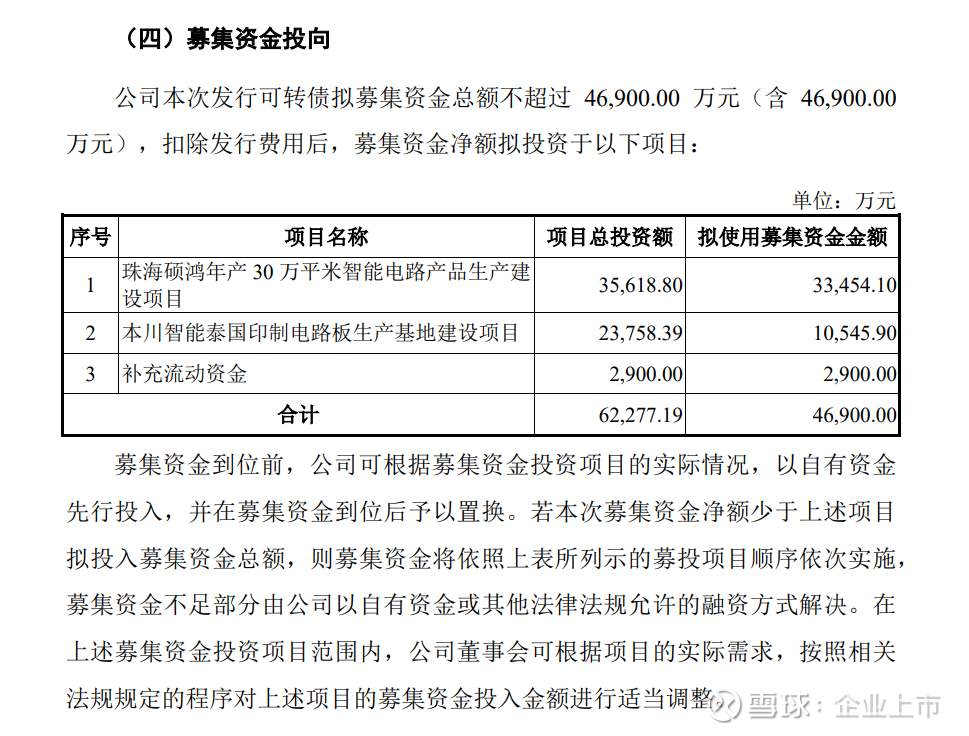 （四）募集资金投向

公司本次发行可转债拟募集资金总额不超过 46,900.00 万元（含 46,900.00 万元），扣除发行费用后，募集资金净额拟投资于以下项目：

单位：万元

| 序号 | 项目名称 | 项目总投资额 | 拟使用募集资金金额 |
|---|---|---|---|
| 1 | 珠海硕鸿年产 30 万平米智能电路产品生产建设项目 | 35,618.80 | 33,454.10 |
| 2 | 本川智能泰国印制电路板生产基地建设项目 | 23,758.39 | 10,545.90 |
| 3 | 补充流动资金 | 2,900.00 | 2,900.00 |
| 合计 | | 62,277.19 | 46,900.00 |

募集资金到位前，公司可根据募集资金投资项目的实际情况，以自有资金先行投入，并在募集资金到位后予以置换。若本次募集资金净额少于上述项目拟投入募集资金总额，则募集资金将依照上表所列示的募投项目顺序依次实施，募集资金不足部分由公司以自有资金或其他法律法规允许的融资方式解决。在上述募集资金投资项目范围内，公司董事会可根据项目的实际需求，按照相关法规规定的程序对上述项目的募集资金投入金额进行适当调整。

雪球：企业上市